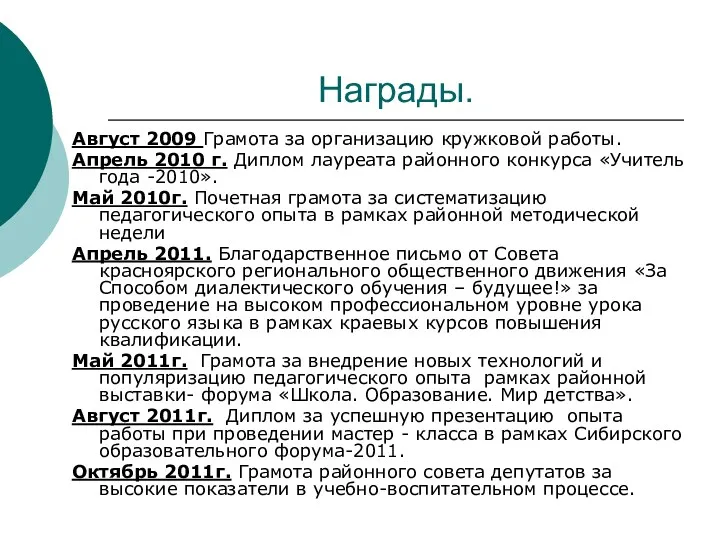 Награды.

Август 2009 Грамота за организацию кружковой работы.

Апрель 2010 г. Диплом лауреата районного конкурса «Учитель года -2010».

Май 2010г. Почетная грамота за систематизацию педагогического опыта в рамках районной методической недели

Апрель 2011. Благодарственное письмо от Совета красноярского регионального общественного движения «За Способом диалектического обучения – будущее!» за проведение на высоком профессиональном уровне урока русского языка в рамках краевых курсов повышения квалификации.

Май 2011г. Грамота за внедрение новых технологий и популяризацию педагогического опыта рамках районной выставки- форума «Школа. Образование. Мир детства».

Август 2011г. Диплом за успешную презентацию опыта работы при проведении мастер - класса в рамках Сибирского образовательного форума-2011.

Октябрь 2011г. Грамота районного совета депутатов за высокие показатели в учебно-воспитательном процессе.